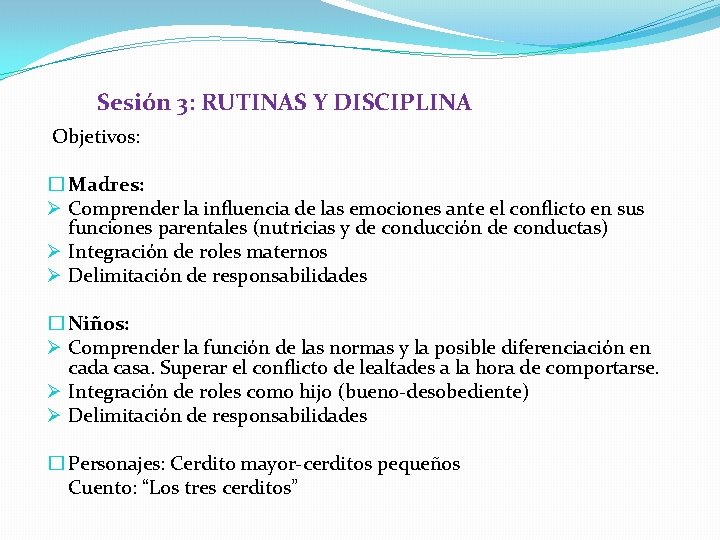 Sesión 3: RUTINAS Y DISCIPLINA

Objetivos:

☐ Madres:
➢ Comprender la influencia de las emociones ante el conflicto en sus funciones parentales (nutricias y de conducción de conductas)
➢ Integración de roles maternos
➢ Delimitación de responsabilidades

☐ Niños:
➢ Comprender la función de las normas y la posible diferenciación en cada casa. Superar el conflicto de lealtades a la hora de comportarse.
➢ Integración de roles como hijo (bueno-desobediente)
➢ Delimitación de responsabilidades

☐ Personajes: Cerdito mayor-cerditos pequeños
Cuento: “Los tres cerditos”